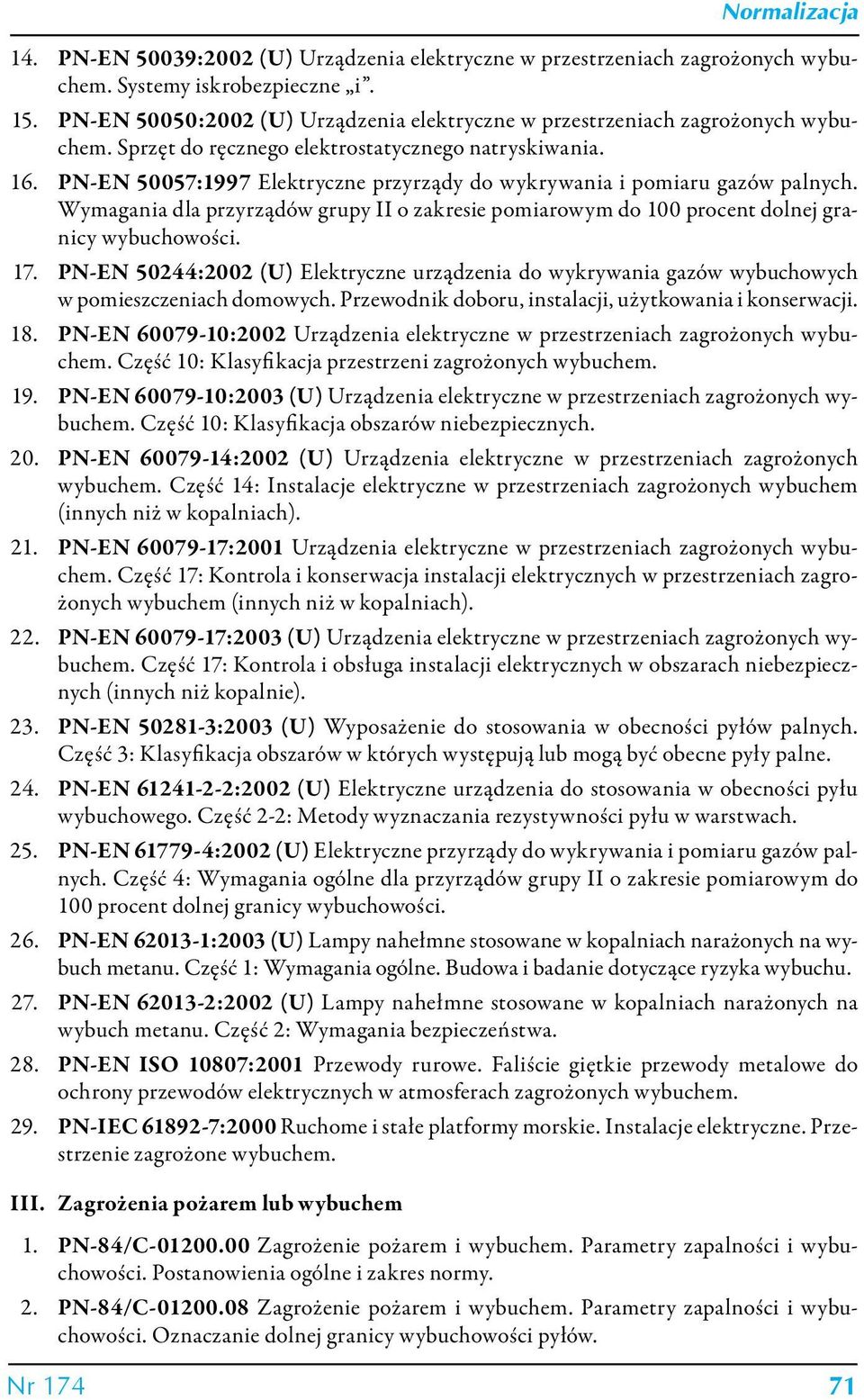 Normalizacja

14. PN-EN 50039:2002 (U) Urządzenia elektryczne w przestrzeniach zagrożonych wybuchem. Systemy iskrobezpieczne „i”.

15. PN-EN 50050:2002 (U) Urządzenia elektryczne w przestrzeniach zagrożonych wybuchem. Sprzęt do ręcznego elektrostatycznego natryskiwania.

16. PN-EN 50057:1997 Elektryczne przyrządy do wykrywania i pomiaru gazów palnych. Wymagania dla przyrządów grupy II o zakresie pomiarowym do 100 procent dolnej granicy wybuchowości.

17. PN-EN 50244:2002 (U) Elektryczne urządzenia do wykrywania gazów wybuchowych w pomieszczeniach domowych. Przewodnik doboru, instalacji, użytkowania i konserwacji.

18. PN-EN 60079-10:2002 Urządzenia elektryczne w przestrzeniach zagrożonych wybuchem. Część 10: Klasyfikacja przestrzeni zagrożonych wybuchem.

19. PN-EN 60079-10:2003 (U) Urządzenia elektryczne w przestrzeniach zagrożonych wybuchem. Część 10: Klasyfikacja obszarów niebezpiecznych.

20. PN-EN 60079-14:2002 (U) Urządzenia elektryczne w przestrzeniach zagrożonych wybuchem. Część 14: Instalacje elektryczne w przestrzeniach zagrożonych wybuchem (innych niż w kopalniach).

21. PN-EN 60079-17:2001 Urządzenia elektryczne w przestrzeniach zagrożonych wybuchem. Część 17: Kontrola i konserwacja instalacji elektrycznych w przestrzeniach zagrożonych wybuchem (innych niż w kopalniach).

22. PN-EN 60079-17:2003 (U) Urządzenia elektryczne w przestrzeniach zagrożonych wybuchem. Część 17: Kontrola i obsługa instalacji elektrycznych w obszarach niebezpiecznych (innych niż kopalnie).

23. PN-EN 50281-3:2003 (U) Wyposażenie do stosowania w obecności pyłów palnych. Część 3: Klasyfikacja obszarów w których występują lub mogą być obecne pyły palne.

24. PN-EN 61241-2-2:2002 (U) Elektryczne urządzenia do stosowania w obecności pyłu wybuchowego. Część 2-2: Metody wyznaczania rezystywności pyłu w warstwach.

25. PN-EN 61779-4:2002 (U) Elektryczne przyrządy do wykrywania i pomiaru gazów palnych. Część 4: Wymagania ogólne dla przyrządów grupy II o zakresie pomiarowym do 100 procent dolnej granicy wybuchowości.

26. PN-EN 62013-1:2003 (U) Lampy nahełmne stosowane w kopalniach narażonych na wybuch metanu. Część 1: Wymagania ogólne. Budowa i badanie dotyczące ryzyka wybuchu.

27. PN-EN 62013-2:2002 (U) Lampy nahełmne stosowane w kopalniach narażonych na wybuch metanu. Część 2: Wymagania bezpieczeństwa.

28. PN-EN ISO 10807:2001 Przewody rurowe. Faliście giętkie przewody metalowe do ochrony przewodów elektrycznych w atmosferach zagrożonych wybuchem.

29. PN-IEC 61892-7:2000 Ruchome i stałe platformy morskie. Instalacje elektryczne. Przestrzenie zagrożone wybuchem.

III. Zagrożenia pożarem lub wybuchem

1. PN-84/C-01200.00 Zagrożenie pożarem i wybuchem. Parametry zapalności i wybuchowości. Postanowienia ogólne i zakres normy.

2. PN-84/C-01200.08 Zagrożenie pożarem i wybuchem. Parametry zapalności i wybuchowości. Oznaczanie dolnej granicy wybuchowości pyłów.

Nr 174 71